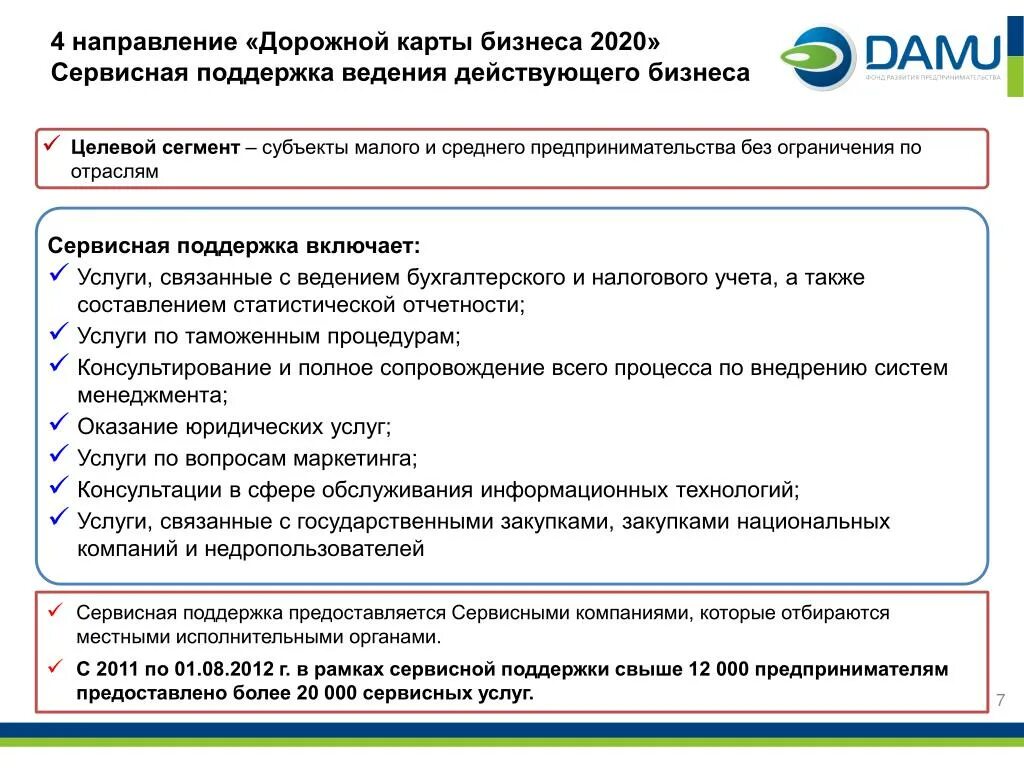 4 направление «Дорожной карты бизнеса 2020»
Сервисная поддержка ведения действующего бизнеса

DAMU
ФОНД РАЗВИТИЯ ПРЕДПРИНИМАТЕЛЬСТВА

✓ Целевой сегмент – субъекты малого и среднего предпринимательства без ограничения по отраслям

Сервисная поддержка включает:
✓ Услуги, связанные с ведением бухгалтерского и налогового учета, а также составлением статистической отчетности;
✓ Услуги по таможенным процедурам;
✓ Консультирование и полное сопровождение всего процесса по внедрению систем менеджмента;
✓ Оказание юридических услуг;
✓ Услуги по вопросам маркетинга;
✓ Консультации в сфере обслуживания информационных технологий;
✓ Услуги, связанные с государственными закупками, закупками национальных компаний и недропользователей

✓ Сервисная поддержка предоставляется Сервисными компаниями, которые отбираются местными исполнительными органами.
✓ С 2011 по 01.08.2012 г. в рамках сервисной поддержки свыше 12 000 предпринимателям предоставлено более 20 000 сервисных услуг.

7